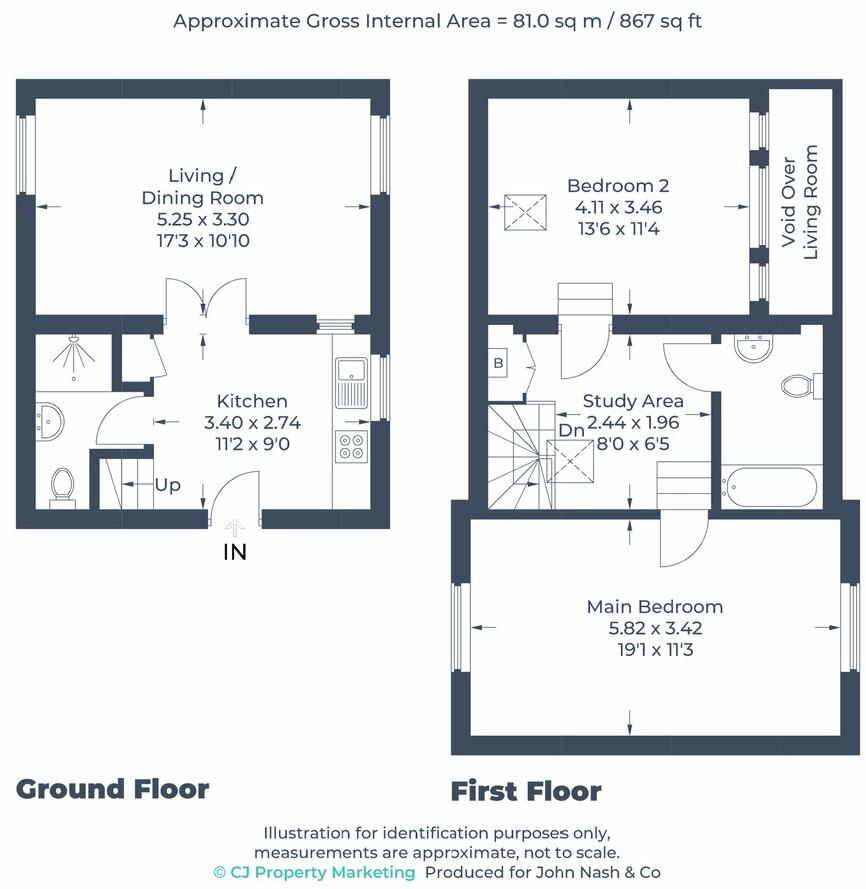 Approximate Gross Internal Area = 81.0 sq m / 867 sq ft

Living / Dining Room
5.25 x 3.30
17'3 x 10'10

Kitchen
3.40 x 2.74
11'2 x 9'0

Up

IN

Ground Floor

Bedroom 2
4.11 x 3.46
13'6 x 11'4

Void Over Living Room

B

Study Area
2.44 x 1.96
8'0 x 6'5

Dn

Main Bedroom
5.82 x 3.42
19'1 x 11'3

First Floor

Illustration for identification purposes only, measurements are approximate, not to scale.
© CJ Property Marketing Produced for John Nash & Co